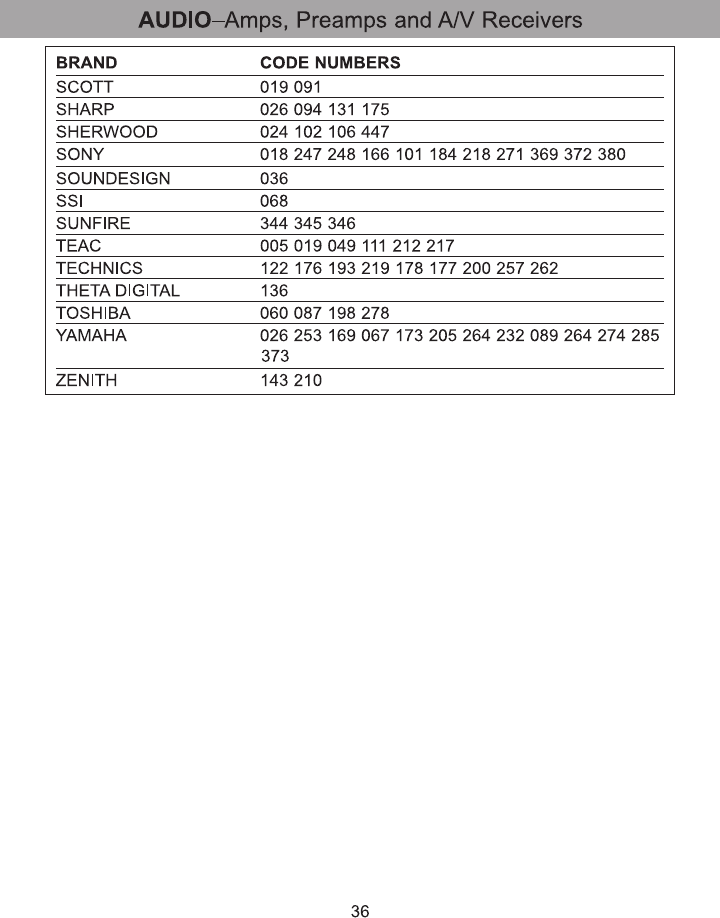 AUDIO–Amps, Preamps and A/V Receivers

| BRAND | CODE NUMBERS |
|---|---|
| SCOTT | 019 091 |
| SHARP | 026 094 131 175 |
| SHERWOOD | 024 102 106 447 |
| SONY | 018 247 248 166 101 184 218 271 369 372 380 |
| SOUNDESIGN | 036 |
| SSI | 068 |
| SUNFIRE | 344 345 346 |
| TEAC | 005 019 049 111 212 217 |
| TECHNICS | 122 176 193 219 178 177 200 257 262 |
| THETA DIGITAL | 136 |
| TOSHIBA | 060 087 198 278 |
| YAMAHA | 026 253 169 067 173 205 264 232 089 264 274 285 373 |
| ZENITH | 143 210 |

36